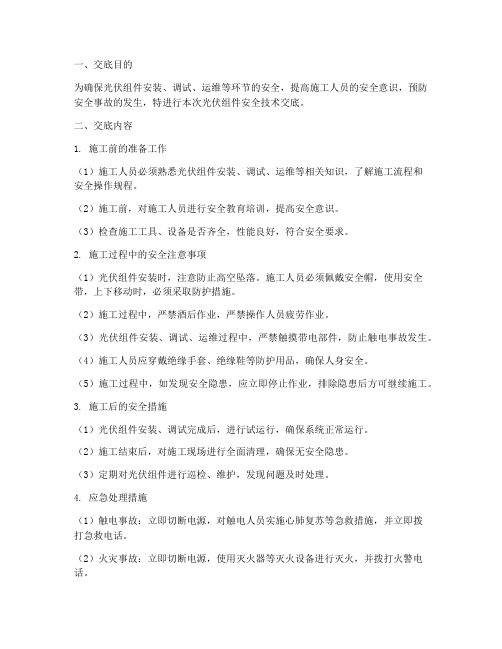 一、交底目的

为确保光伏组件安装、调试、运维等环节的安全，提高施工人员的安全意识，预防安全事故的发生，特进行本次光伏组件安全技术交底。

二、交底内容

1. 施工前的准备工作

（1）施工人员必须熟悉光伏组件安装、调试、运维等相关知识，了解施工流程和安全操作规程。

（2）施工前，对施工人员进行安全教育培训，提高安全意识。

（3）检查施工工具、设备是否齐全，性能良好，符合安全要求。

2. 施工过程中的安全注意事项

（1）光伏组件安装时，注意防止高空坠落。施工人员必须佩戴安全帽，使用安全带，上下移动时，必须采取防护措施。

（2）施工过程中，严禁酒后作业，严禁操作人员疲劳作业。

（3）光伏组件安装、调试、运维过程中，严禁触摸带电部件，防止触电事故发生。

（4）施工人员应穿戴绝缘手套、绝缘鞋等防护用品，确保人身安全。

（5）施工过程中，如发现安全隐患，应立即停止作业，排除隐患后方可继续施工。

3. 施工后的安全措施

（1）光伏组件安装、调试完成后，进行试运行，确保系统正常运行。

（2）施工结束后，对施工现场进行全面清理，确保无安全隐患。

（3）定期对光伏组件进行巡检、维护，发现问题及时处理。

4. 应急处理措施

（1）触电事故：立即切断电源，对触电人员实施心肺复苏等急救措施，并立即拨打急救电话。

（2）火灾事故：立即切断电源，使用灭火器等灭火设备进行灭火，并拨打火警电话。